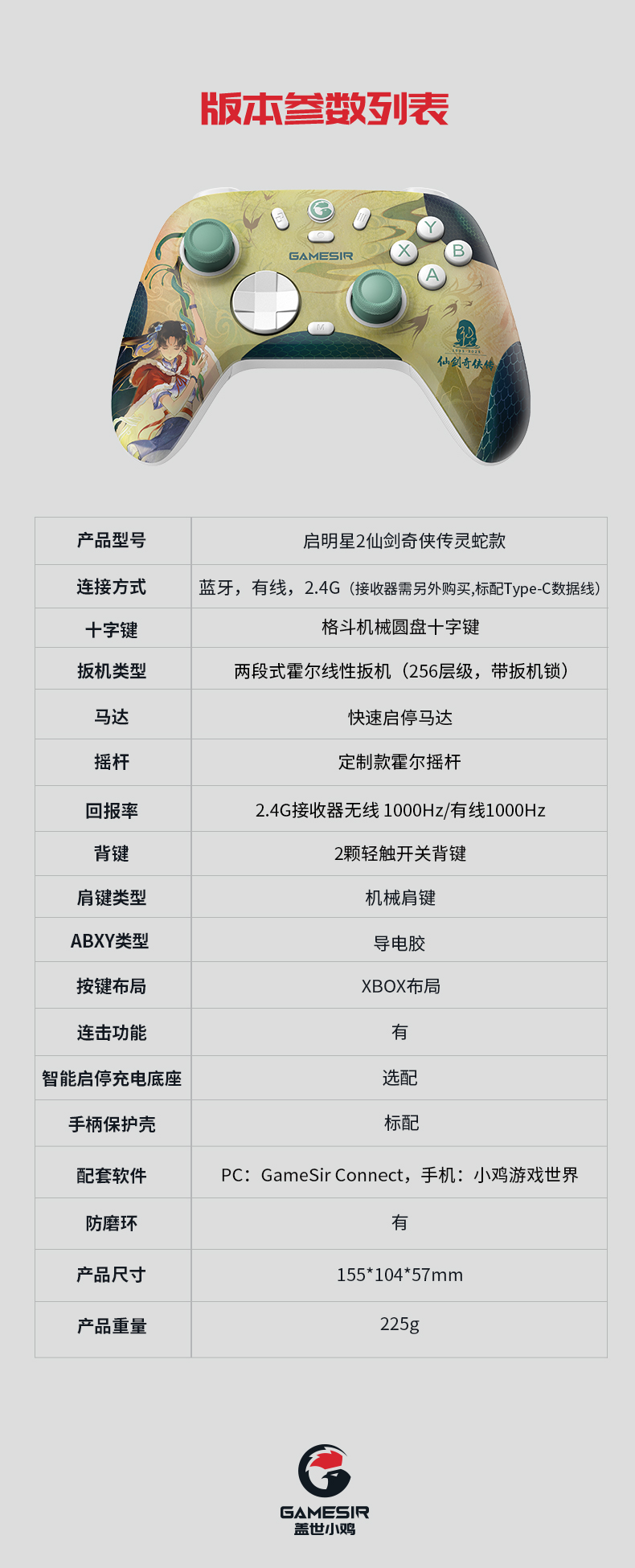 版本参数列表

GAMESIR

Y
X
B
A

仙剑奇侠传

| 产品型号 | 启明星2仙剑奇侠传灵蛇款 |
|---|---|
| 连接方式 | 蓝牙，有线，2.4G（接收器需另外购买,标配Type-C数据线） |
| 十字键 | 格斗机械圆盘十字键 |
| 扳机类型 | 两段式霍尔线性扳机（256层级，带扳机锁） |
| 马达 | 快速启停马达 |
| 摇杆 | 定制款霍尔摇杆 |
| 回报率 | 2.4G接收器无线 1000Hz/有线1000Hz |
| 背键 | 2颗轻触开关背键 |
| 肩键类型 | 机械肩键 |
| ABXY类型 | 导电胶 |
| 按键布局 | XBOX布局 |
| 连击功能 | 有 |
| 智能启停充电底座 | 选配 |
| 手柄保护壳 | 标配 |
| 配套软件 | PC：GameSir Connect，手机：小鸡游戏世界 |
| 防磨环 | 有 |
| 产品尺寸 | 155*104*57mm |
| 产品重量 | 225g |

GAMESIR
盖世小鸡